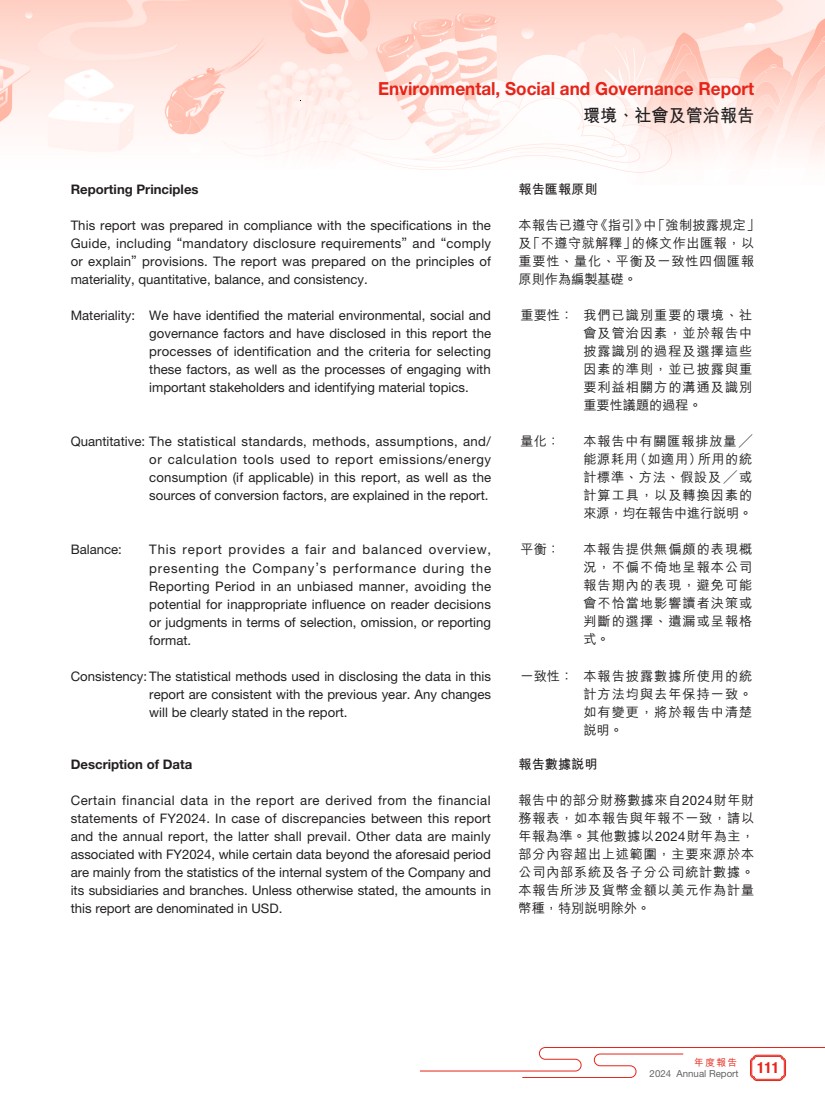 Environmental, Social and Governance Report
環境、社會及管治報告

Reporting Principles

This report was prepared in compliance with the specifications in the Guide, including "mandatory disclosure requirements" and "comply or explain" provisions. The report was prepared on the principles of materiality, quantitative, balance, and consistency.

Materiality: We have identified the material environmental, social and governance factors and have disclosed in this report the processes of identification and the criteria for selecting these factors, as well as the processes of engaging with important stakeholders and identifying material topics.

Quantitative: The statistical standards, methods, assumptions, and/or calculation tools used to report emissions/energy consumption (if applicable) in this report, as well as the sources of conversion factors, are explained in the report.

Balance: This report provides a fair and balanced overview, presenting the Company's performance during the Reporting Period in an unbiased manner, avoiding the potential for inappropriate influence on reader decisions or judgments in terms of selection, omission, or reporting format.

Consistency: The statistical methods used in disclosing the data in this report are consistent with the previous year. Any changes will be clearly stated in the report.

Description of Data

Certain financial data in the report are derived from the financial statements of FY2024. In case of discrepancies between this report and the annual report, the latter shall prevail. Other data are mainly associated with FY2024, while certain data beyond the aforesaid period are mainly from the statistics of the internal system of the Company and its subsidiaries and branches. Unless otherwise stated, the amounts in this report are denominated in USD.

報告匯報原則

本報告已遵守《指引》中「強制披露規定」及「不遵守就解釋」的條文作出匯報，以重要性、量化、平衡及一致性四個匯報原則作為編製基礎。

重要性： 我們已識別重要的環境、社會及管治因素，並於報告中披露識別的過程及選擇這些因素的準則，並已披露與重要利益相關方的溝通及識別重要性議題的過程。

量化： 本報告中有關匯報排放量╱能源耗用（如適用）所用的統計標準、方法、假設及╱或計算工具，以及轉換因素的來源，均在報告中進行說明。

平衡： 本報告提供無偏頗的表現概況，不偏不倚地呈報本公司報告期內的表現，避免可能會不恰當地影響讀者決策或判斷的選擇、遺漏或呈報格式。

一致性： 本報告披露數據所使用的統計方法均與去年保持一致。如有變更，將於報告中清楚說明。

報告數據說明

報告中的部分財務數據來自2024財年財務報表，如本報告與年報不一致，請以年報為準。其他數據以2024財年為主，部分內容超出上述範圍，主要來源於本公司內部系統及各子分公司統計數據。本報告所涉及貨幣金額以美元作為計量幣種，特別說明除外。

年度報告
2024 Annual Report
111